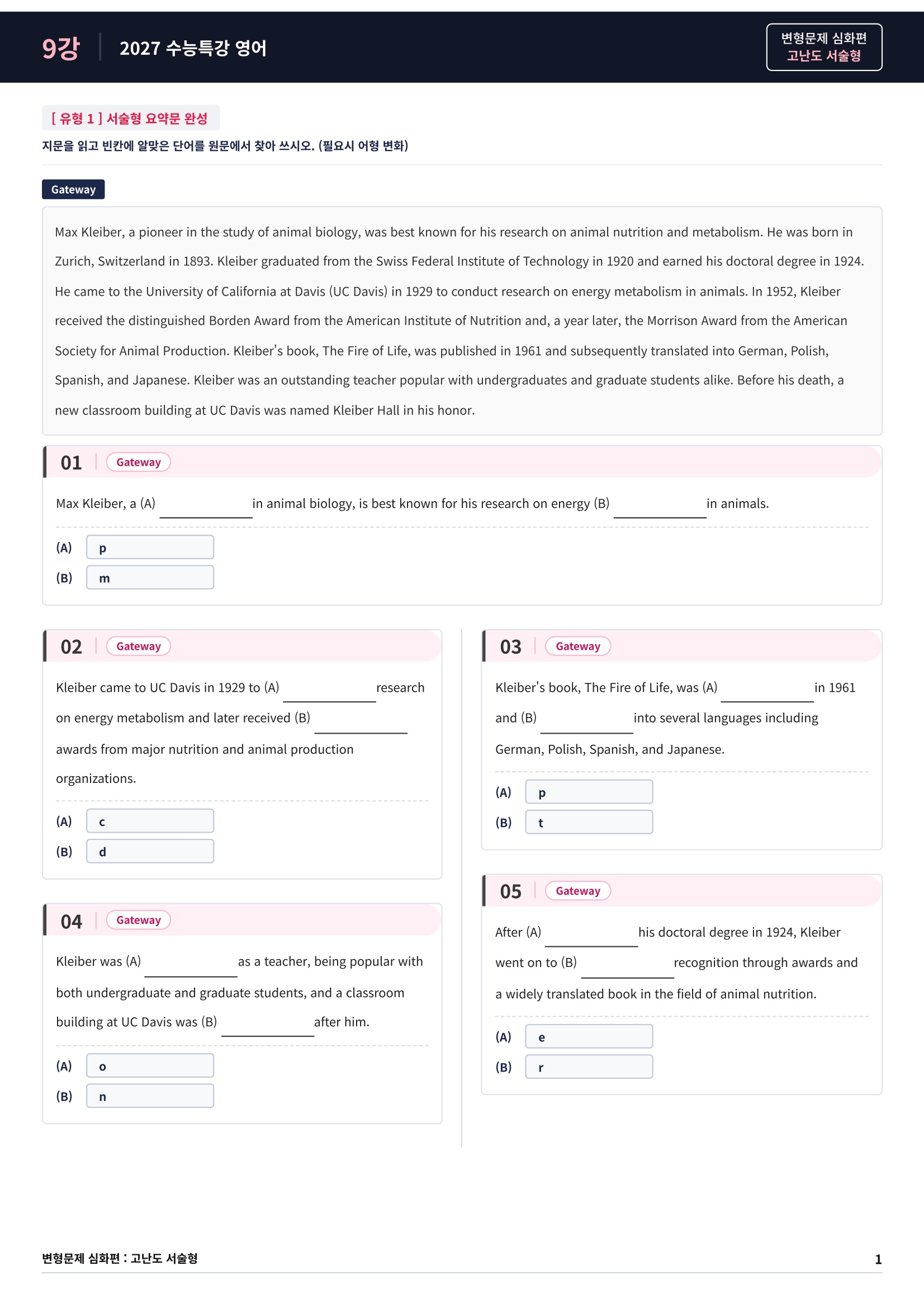 9강 2027 수능특강 영어

변형문제 심화편
고난도 서술형

[ 유형 1 ] 서술형 요약문 완성

지문을 읽고 빈칸에 알맞은 단어를 원문에서 찾아 쓰시오. (필요시 어형 변화)

Gateway

Max Kleiber, a pioneer in the study of animal biology, was best known for his research on animal nutrition and metabolism. He was born in Zurich, Switzerland in 1893. Kleiber graduated from the Swiss Federal Institute of Technology in 1920 and earned his doctoral degree in 1924. He came to the University of California at Davis (UC Davis) in 1929 to conduct research on energy metabolism in animals. In 1952, Kleiber received the distinguished Borden Award from the American Institute of Nutrition and, a year later, the Morrison Award from the American Society for Animal Production. Kleiber's book, The Fire of Life, was published in 1961 and subsequently translated into German, Polish, Spanish, and Japanese. Kleiber was an outstanding teacher popular with undergraduates and graduate students alike. Before his death, a new classroom building at UC Davis was named Kleiber Hall in his honor.

01 Gateway

Max Kleiber, a (A) ____ in animal biology, is best known for his research on energy (B) ____ in animals.

(A) p
(B) m

02 Gateway

Kleiber came to UC Davis in 1929 to (A) ____ research on energy metabolism and later received (B) ____ awards from major nutrition and animal production organizations.

(A) c
(B) d

04 Gateway

Kleiber was (A) ____ as a teacher, being popular with both undergraduate and graduate students, and a classroom building at UC Davis was (B) ____ after him.

(A) o
(B) n

03 Gateway

Kleiber's book, The Fire of Life, was (A) ____ in 1961 and (B) ____ into several languages including German, Polish, Spanish, and Japanese.

(A) p
(B) t

05 Gateway

After (A) ____ his doctoral degree in 1924, Kleiber went on to (B) ____ recognition through awards and a widely translated book in the field of animal nutrition.

(A) e
(B) r

변형문제 심화편 : 고난도 서술형 1